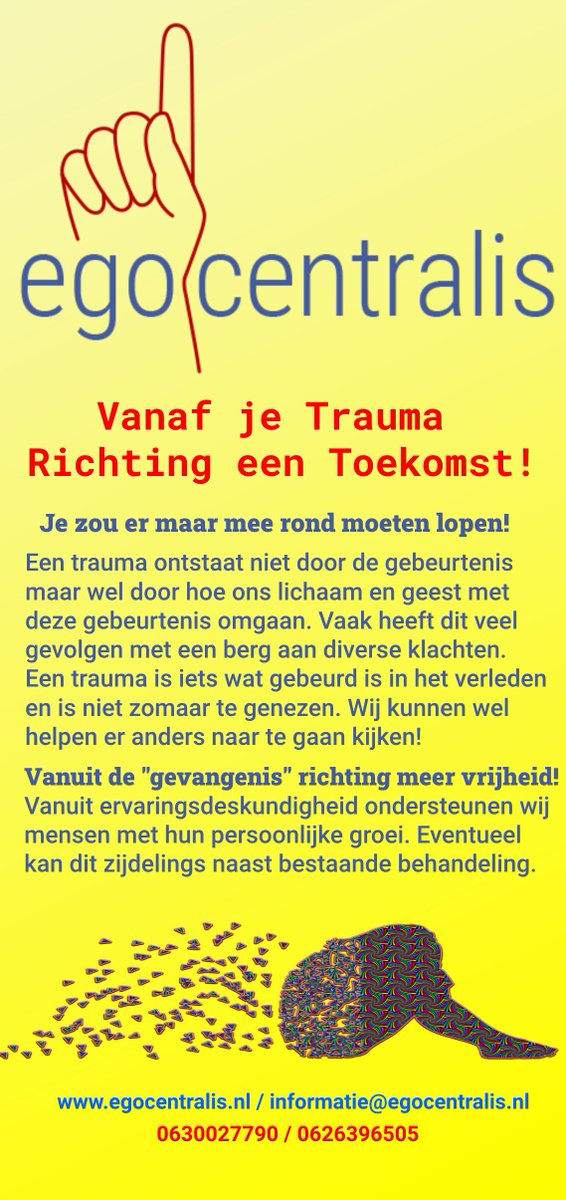 egocentralis

Vanaf je Trauma
Richting een Toekomst!

Je zou er maar mee rond moeten lopen!

Een trauma ontstaat niet door de gebeurtenis maar wel door hoe ons lichaam en geest met deze gebeurtenis omgaan. Vaak heeft dit veel gevolgen met een berg aan diverse klachten. Een trauma is iets wat gebeurd is in het verleden en is niet zomaar te genezen. Wij kunnen wel helpen er anders naar te gaan kijken!

Vanuit de "gevangenis" richting meer vrijheid!

Vanuit ervaringsdeskundigheid ondersteunen wij mensen met hun persoonlijke groei. Eventueel kan dit zijdelings naast bestaande behandeling.

www.egocentralis.nl / informatie@egocentralis.nl
0630027790 / 0626396505